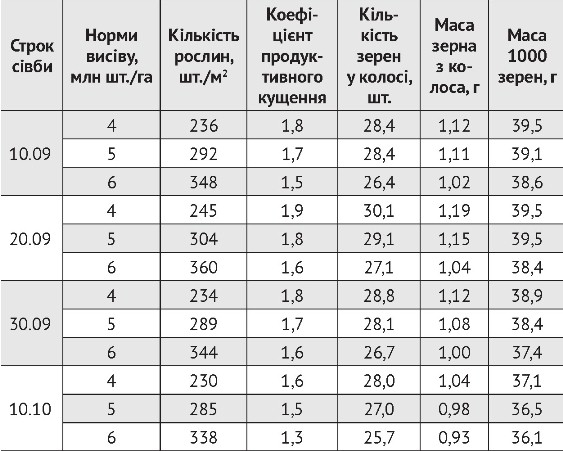 | Строк сівби | Норми висіву, млн шт./га | Кількість рослин, шт./м$^2$ | Коефіцієнт продуктивного кущення | Кількість зерен у колосі, шт. | Маса зерна з колоса, г | Маса 1000 зерен, г |
|---|---|---|---|---|---|---|
| 10.09 | 4 | 236 | 1,8 | 28,4 | 1,12 | 39,5 |
| | 5 | 292 | 1,7 | 28,4 | 1,11 | 39,1 |
| | 6 | 348 | 1,5 | 26,4 | 1,02 | 38,6 |
| 20.09 | 4 | 245 | 1,9 | 30,1 | 1,19 | 39,5 |
| | 5 | 304 | 1,8 | 29,1 | 1,15 | 39,5 |
| | 6 | 360 | 1,6 | 27,1 | 1,04 | 38,4 |
| 30.09 | 4 | 234 | 1,8 | 28,8 | 1,12 | 38,9 |
| | 5 | 289 | 1,7 | 28,1 | 1,08 | 38,4 |
| | 6 | 344 | 1,6 | 26,7 | 1,00 | 37,4 |
| 10.10 | 4 | 230 | 1,6 | 28,0 | 1,04 | 37,1 |
| | 5 | 285 | 1,5 | 27,0 | 0,98 | 36,5 |
| | 6 | 338 | 1,3 | 25,7 | 0,93 | 36,1 |